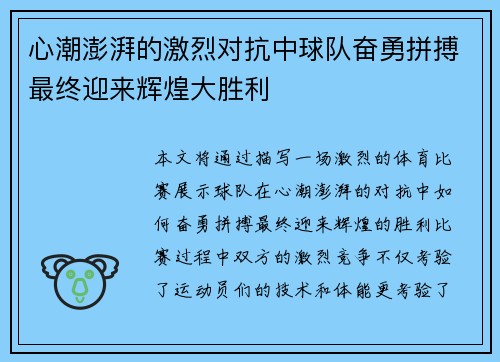 心潮澎湃的激烈对抗中球队奋勇拼搏最终迎来辉煌大胜利

本文将通过描写一场激烈的体育比赛展示球队在心潮澎湃的对抗中如何奋勇拼搏最终迎来辉煌的胜利比赛过程中双方的激烈竞争不仅考验了运动员们的技术和体能更考验了